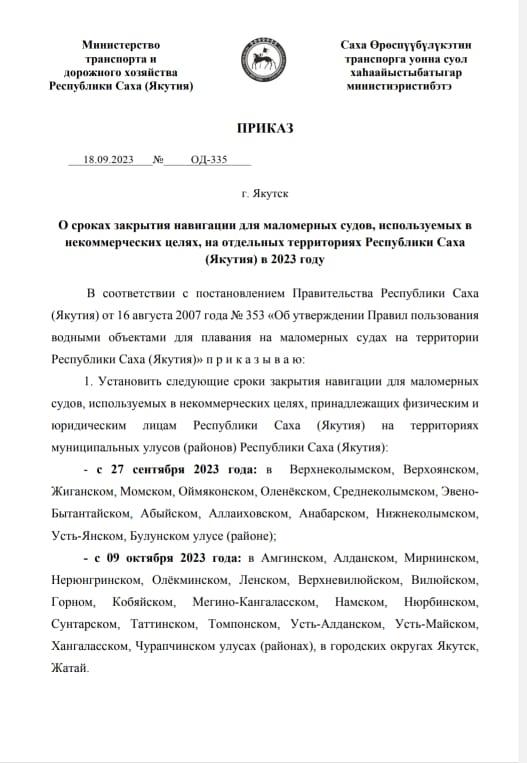 Министерство транспорта и дорожного хозяйства Республики Саха (Якутия)

Саха Өрөспүүбүлүкэтин транспорга уонна суол хаһаайыстыбатыгар министиэристибэтэ

ПРИКАЗ

18.09.2023 № ОД-335

г. Якутск

О сроках закрытия навигации для маломерных судов, используемых в некоммерческих целях, на отдельных территориях Республики Саха (Якутия) в 2023 году

В соответствии с постановлением Правительства Республики Саха (Якутия) от 16 августа 2007 года № 353 «Об утверждении Правил пользования водными объектами для плавания на маломерных судах на территории Республики Саха (Якутия)» п р и к а з ы в а ю:

1. Установить следующие сроки закрытия навигации для маломерных судов, используемых в некоммерческих целях, принадлежащих физическим и юридическим лицам Республики Саха (Якутия) на территориях муниципальных улусов (районов) Республики Саха (Якутия):

- с 27 сентября 2023 года: в Верхнеколымском, Верхоянском, Жиганском, Момском, Оймяконском, Оленёкском, Среднеколымском, Эвено-Бытантайском, Абыйском, Аллаиховском, Анабарском, Нижнеколымском, Усть-Янском, Булунском улусе (районе);

- с 09 октября 2023 года: в Амгинском, Алданском, Мирнинском, Нерюнгринском, Олёкминском, Ленском, Верхневилюйском, Вилюйском, Горном, Кобяйском, Мегино-Кангаласском, Намском, Нюрбинском, Сунтарском, Таттинском, Томпонском, Усть-Алданском, Усть-Майском, Хангаласском, Чурапчинском улусах (районах), в городских округах Якутск, Жатай.